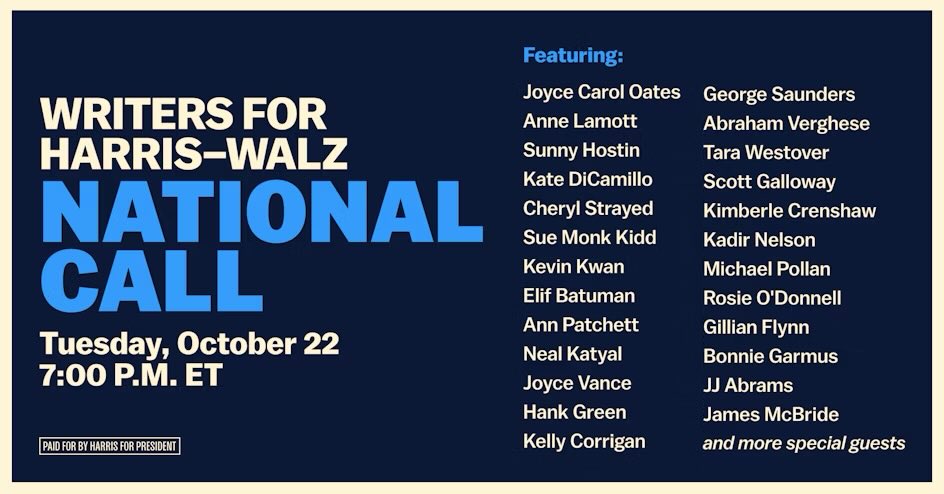 WRITERS FOR HARRIS–WALZ
NATIONAL CALL

Tuesday, October 22
7:00 P.M. ET

PAID FOR BY HARRIS FOR PRESIDENT

Featuring:

Joyce Carol Oates
Anne Lamott
Sunny Hostin
Kate DiCamillo
Cheryl Strayed
Sue Monk Kidd
Kevin Kwan
Elif Batuman
Ann Patchett
Neal Katyal
Joyce Vance
Hank Green
Kelly Corrigan

George Saunders
Abraham Verghese
Tara Westover
Scott Galloway
Kimberle Crenshaw
Kadir Nelson
Michael Pollan
Rosie O'Donnell
Gillian Flynn
Bonnie Garmus
JJ Abrams
James McBride
and more special guests